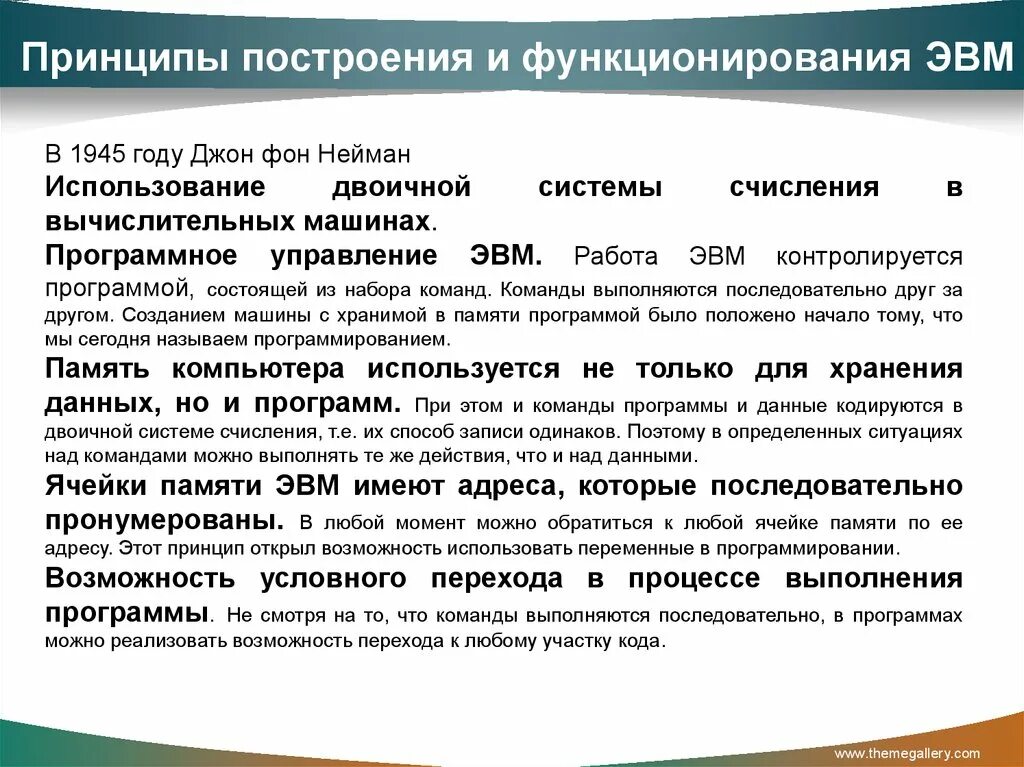 Принципы построения и функционирования ЭВМ

В 1945 году Джон фон Нейман

Использование двоичной системы счисления в вычислительных машинах.

Программное управление ЭВМ. Работа ЭВМ контролируется программой, состоящей из набора команд. Команды выполняются последовательно друг за другом. Созданием машины с хранимой в памяти программой было положено начало тому, что мы сегодня называем программированием.

Память компьютера используется не только для хранения данных, но и программ. При этом и команды программы и данные кодируются в двоичной системе счисления, т.е. их способ записи одинаков. Поэтому в определенных ситуациях над командами можно выполнять те же действия, что и над данными.

Ячейки памяти ЭВМ имеют адреса, которые последовательно пронумерованы. В любой момент можно обратиться к любой ячейке памяти по ее адресу. Этот принцип открыл возможность использовать переменные в программировании.

Возможность условного перехода в процессе выполнения программы. Не смотря на то, что команды выполняются последовательно, в программах можно реализовать возможность перехода к любому участку кода.

www.themegallery.com